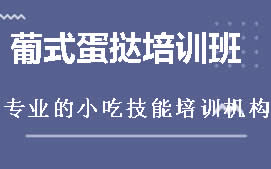 葡式蛋挞培训班

专业的小吃技能培训机构